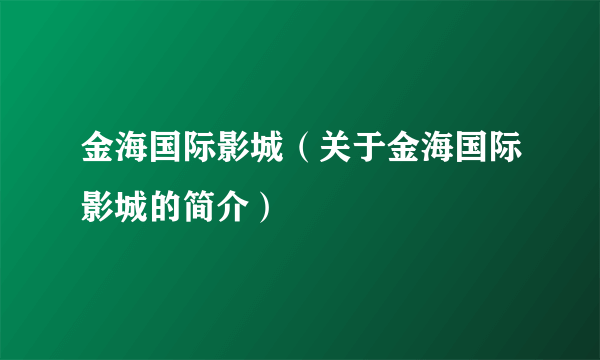 金海国际影城（关于金海国际影城的简介）